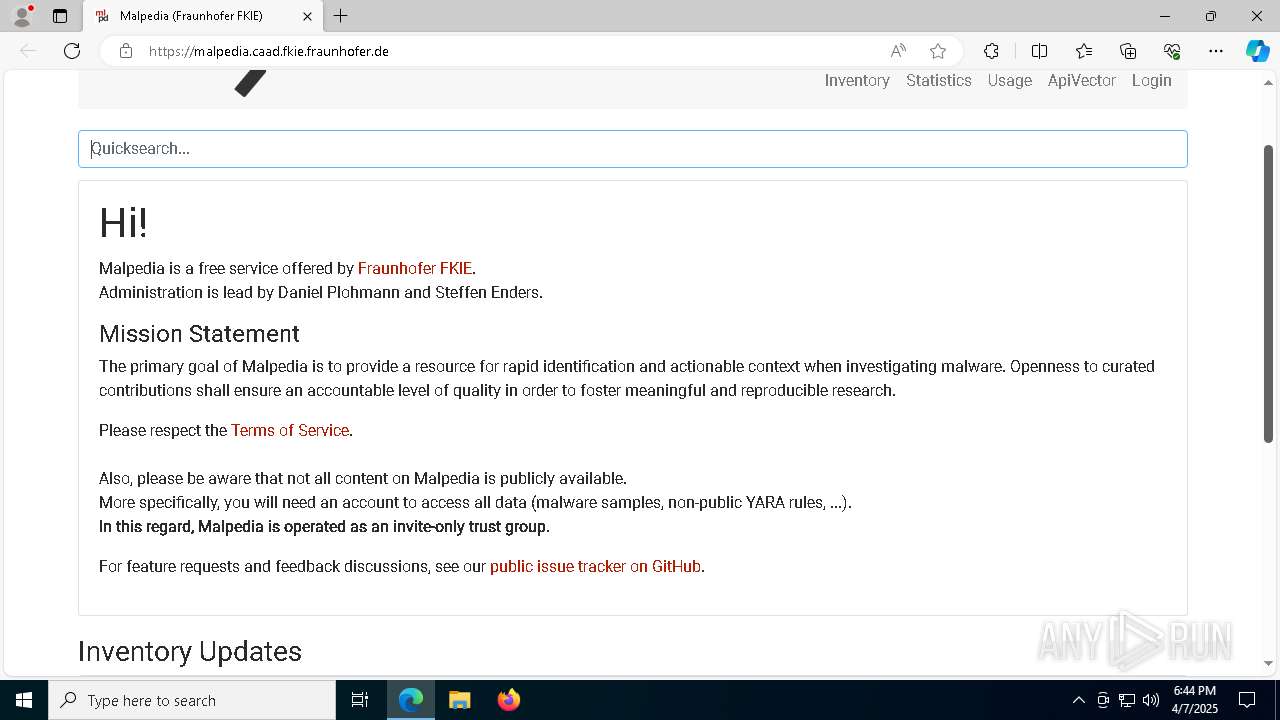 Malpedia (Fraunhofer FKIE)

https://malpedia.caad.fkie.fraunhofer.de

Inventory Statistics Usage ApiVector Login

Quicksearch...

Hi!

Malpedia is a free service offered by Fraunhofer FKIE.
Administration is lead by Daniel Plohmann and Steffen Enders.

Mission Statement

The primary goal of Malpedia is to provide a resource for rapid identification and actionable context when investigating malware. Openness to curated contributions shall ensure an accountable level of quality in order to foster meaningful and reproducible research.

Please respect the Terms of Service.

Also, please be aware that not all content on Malpedia is publicly available.
More specifically, you will need an account to access all data (malware samples, non-public YARA rules, ...).
In this regard, Malpedia is operated as an invite-only trust group.

For feature requests and feedback discussions, see our public issue tracker on GitHub.

Inventory Updates

ANY RUN

Type here to search

6:44 PM
4/7/2025